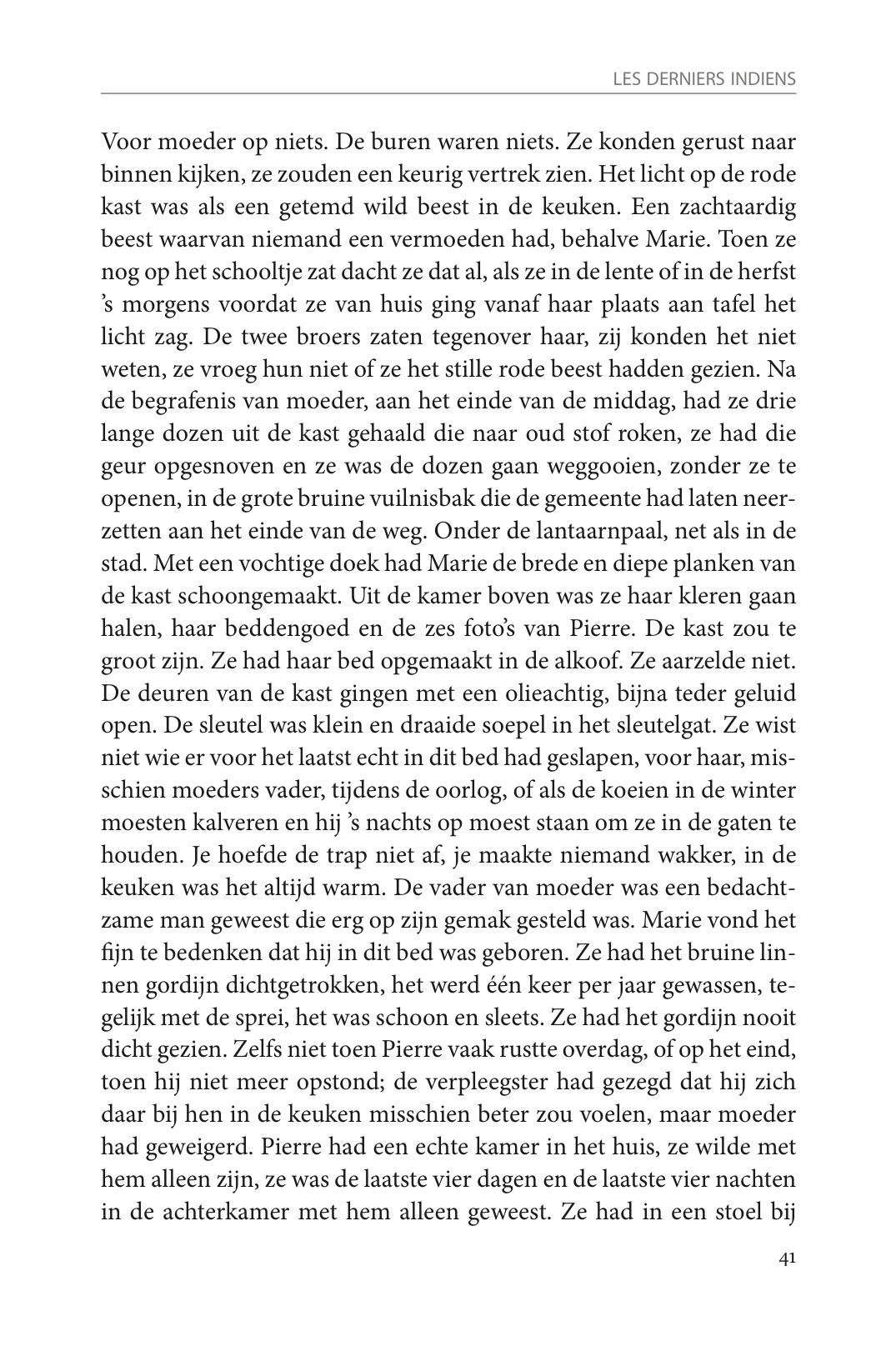 LES DERNIERS INDIENS

Voor moeder op niets. De buren waren niets. Ze konden gerust naar binnen kijken, ze zouden een keurig vertrek zien. Het licht op de rode kast was als een getemd wild beest in de keuken. Een zachtaardig beest waarvan niemand een vermoeden had, behalve Marie. Toen ze nog op het schooltje zat dacht ze dat al, als ze in de lente of in de herfst 's morgens voordat ze van huis ging vanaf haar plaats aan tafel het licht zag. De twee broers zaten tegenover haar, zij konden het niet weten, ze vroeg hun niet of ze het stille rode beest hadden gezien. Na de begrafenis van moeder, aan het einde van de middag, had ze drie lange dozen uit de kast gehaald die naar oud stof roken, ze had die geur opgesnoven en ze was de dozen gaan weggooien, zonder ze te openen, in de grote bruine vuilnisbak die de gemeente had laten neerzetten aan het einde van de weg. Onder de lantaarnpaal, net als in de stad. Met een vochtige doek had Marie de brede en diepe planken van de kast schoongemaakt. Uit de kamer boven was ze haar kleren gaan halen, haar beddengoed en de zes foto's van Pierre. De kast zou te groot zijn. Ze had haar bed opgemaakt in de alkoof. Ze aarzelde niet. De deuren van de kast gingen met een olieachtig, bijna teder geluid open. De sleutel was klein en draaide soepel in het sleutelgat. Ze wist niet wie er voor het laatst echt in dit bed had geslapen, voor haar, misschien moeders vader, tijdens de oorlog, of als de koeien in de winter moesten kalveren en hij 's nachts op moest staan om ze in de gaten te houden. Je hoefde de trap niet af, je maakte niemand wakker, in de keuken was het altijd warm. De vader van moeder was een bedachtzame man geweest die erg op zijn gemak gesteld was. Marie vond het fijn te bedenken dat hij in dit bed was geboren. Ze had het bruine linnen gordijn dichtgetrokken, het werd één keer per jaar gewassen, tegelijk met de sprei, het was schoon en sleets. Ze had het gordijn nooit dicht gezien. Zelfs niet toen Pierre vaak rustte overdag, of op het eind, toen hij niet meer opstond; de verpleegster had gezegd dat hij zich daar bij hen in de keuken misschien beter zou voelen, maar moeder had geweigerd. Pierre had een echte kamer in het huis, ze wilde met hem alleen zijn, ze was de laatste vier dagen en de laatste vier nachten in de achterkamer met hem alleen geweest. Ze had in een stoel bij

41